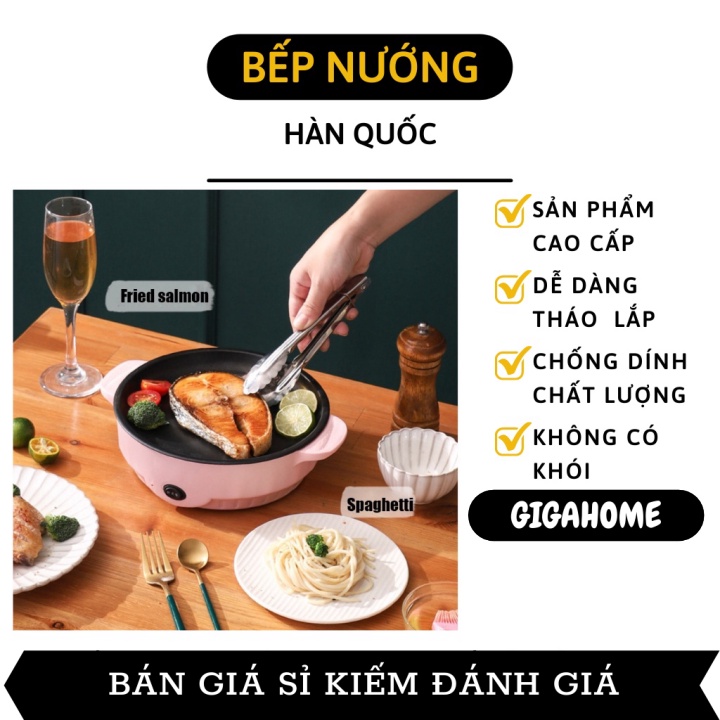 BẾP NƯỚNG

HÀN QUỐC

Fried salmon

Spaghetti

SẢN PHẨM CAO CẤP

DỄ DÀNG THÁO LẮP

CHỐNG DÍNH CHẤT LƯỢNG

KHÔNG CÓ KHÓI

GIGAHOME

BÁN GIÁ SỈ KIẾM ĐÁNH GIÁ